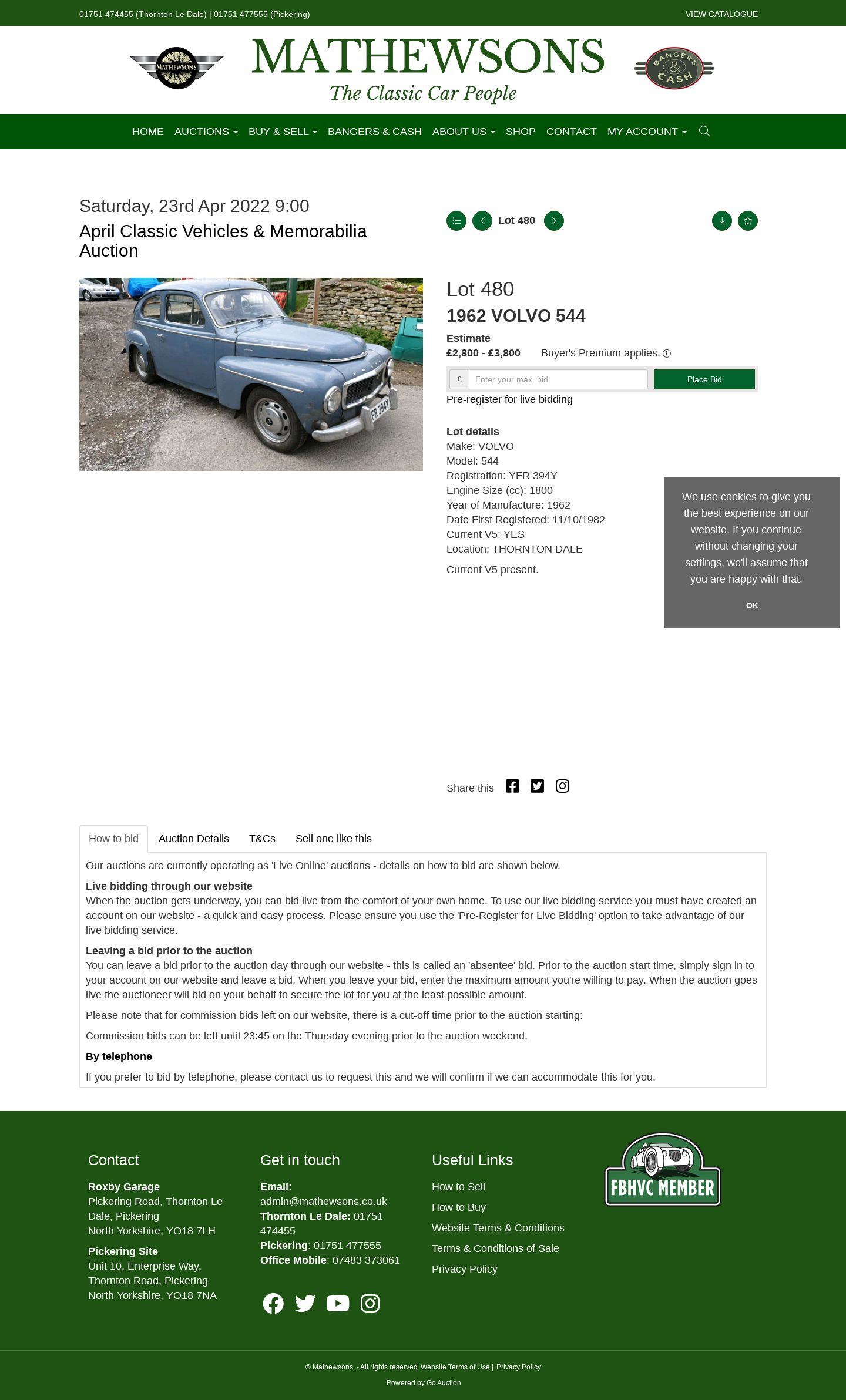 01751 474455 (Thornton Le Dale) | 01751 477555 (Pickering)

VIEW CATALOGUE

MATHEWSONS

MATHEWSONS
The Classic Car People

BANGERS & CASH

HOME AUCTIONS BUY & SELL BANGERS & CASH ABOUT US SHOP CONTACT MY ACCOUNT

Saturday, 23rd Apr 2022 9:00
April Classic Vehicles & Memorabilia Auction

Lot 480

FR 394Y

Lot 480
1962 VOLVO 544

Estimate
£2,800 - £3,800 Buyer's Premium applies.

£ Enter your max. bid Place Bid

Pre-register for live bidding

Lot details
Make: VOLVO
Model: 544
Registration: YFR 394Y
Engine Size (cc): 1800
Year of Manufacture: 1962
Date First Registered: 11/10/1982
Current V5: YES
Location: THORNTON DALE

Current V5 present.

We use cookies to give you the best experience on our website. If you continue without changing your settings, we'll assume that you are happy with that.

OK

Share this

How to bid Auction Details T&Cs Sell one like this

Our auctions are currently operating as 'Live Online' auctions - details on how to bid are shown below.

Live bidding through our website
When the auction gets underway, you can bid live from the comfort of your own home. To use our live bidding service you must have created an account on our website - a quick and easy process. Please ensure you use the 'Pre-Register for Live Bidding' option to take advantage of our live bidding service.

Leaving a bid prior to the auction
You can leave a bid prior to the auction day through our website - this is called an 'absentee' bid. Prior to the auction start time, simply sign in to your account on our website and leave a bid. When you leave your bid, enter the maximum amount you're willing to pay. When the auction goes live the auctioneer will bid on your behalf to secure the lot for you at the least possible amount.

Please note that for commission bids left on our website, there is a cut-off time prior to the auction starting:

Commission bids can be left until 23:45 on the Thursday evening prior to the auction weekend.

By telephone

If you prefer to bid by telephone, please contact us to request this and we will confirm if we can accommodate this for you.

Contact

Roxby Garage
Pickering Road, Thornton Le Dale, Pickering
North Yorkshire, YO18 7LH

Pickering Site
Unit 10, Enterprise Way, Thornton Road, Pickering
North Yorkshire, YO18 7NA

Get in touch

Email: admin@mathewsons.co.uk
Thornton Le Dale: 01751 474455
Pickering: 01751 477555
Office Mobile: 07483 373061

Useful Links

How to Sell
How to Buy
Website Terms & Conditions
Terms & Conditions of Sale
Privacy Policy

FBHVC MEMBER

© Mathewsons. - All rights reserved Website Terms of Use | Privacy Policy

Powered by Go Auction